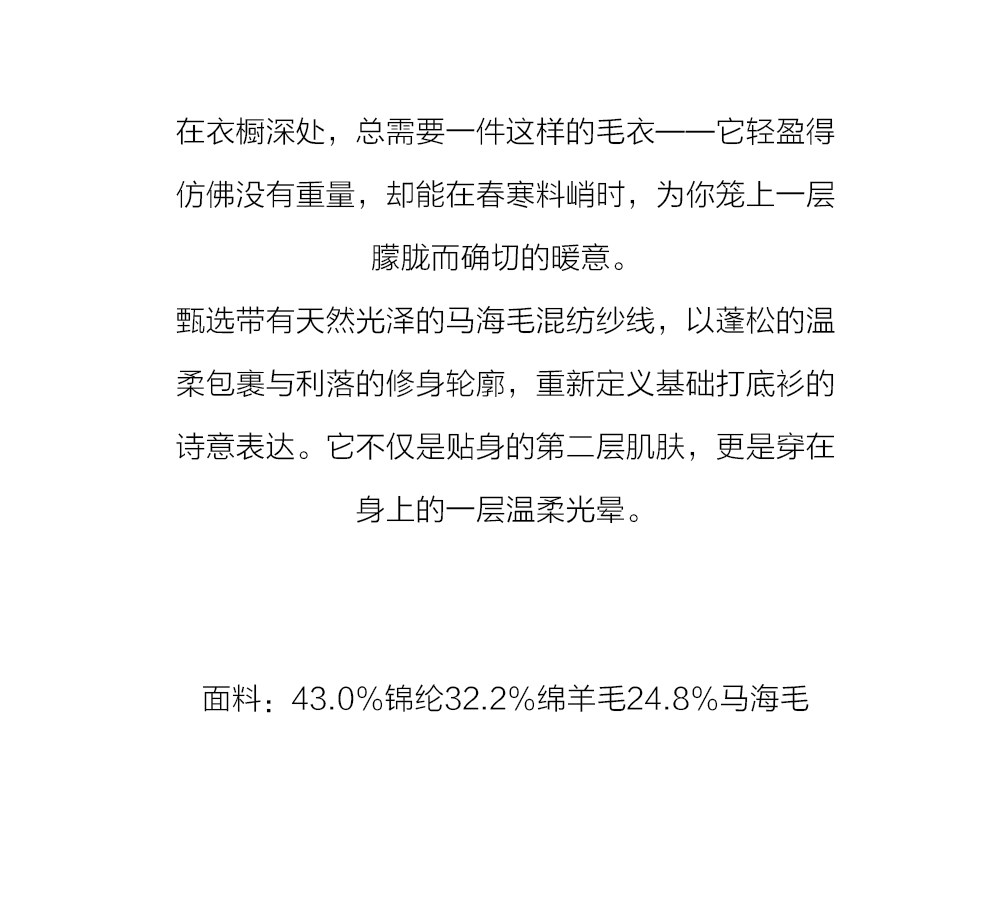 在衣橱深处，总需要一件这样的毛衣——它轻盈得仿佛没有重量，却能在春寒料峭时，为你笼上一层朦胧而确切的暖意。

甄选带有天然光泽的马海毛混纺纱线，以蓬松的温柔包裹与利落的修身轮廓，重新定义基础打底衫的诗意表达。它不仅是贴身的第二层肌肤，更是穿在身上的一层温柔光晕。

面料：43.0%锦纶32.2%绵羊毛24.8%马海毛